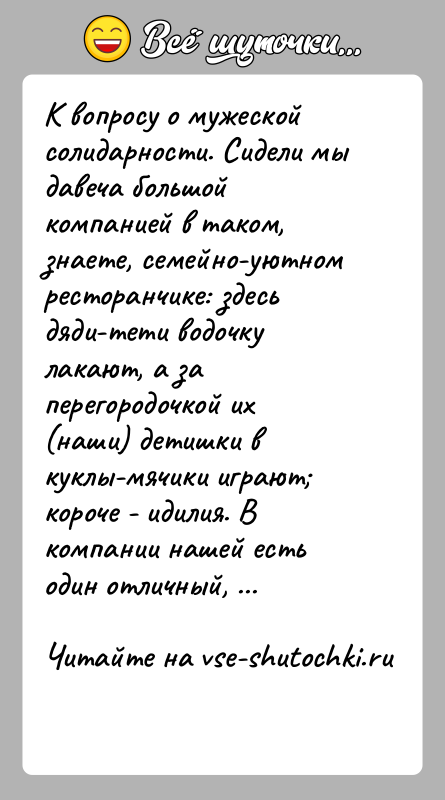 Всё шуточки...

К вопросу о мужеской солидарности. Сидели мы давеча большой компанией в таком, знаете, семейно-уютном ресторанчике: здесь дяди-тети водочку лакают, а за перегородочкой их (наши) детишки в куклы-мячики играют; короче - идилия. В компании нашей есть один отличный, ...

Читайте на vse-shutochki.ru